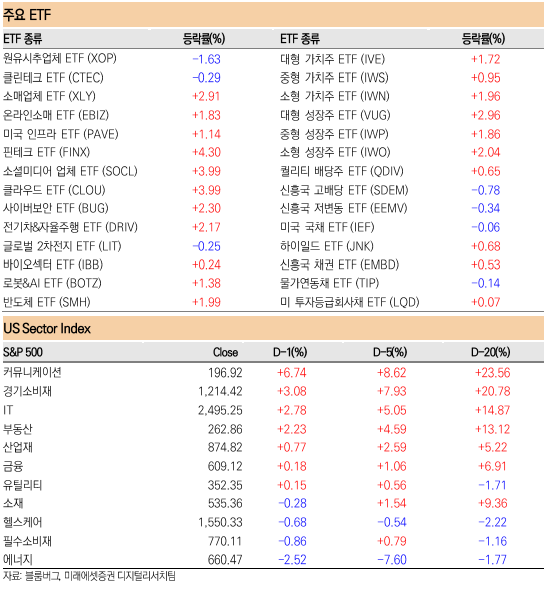 주요 ETF

| ETF 종류 | 등락률(%) | ETF 종류 | 등락률(%) |
|---|---|---|---|
| 원유시추업체 ETF (XOP) | -1.63 | 대형 가치주 ETF (IVE) | +1.72 |
| 클린테크 ETF (CTEC) | -0.29 | 중형 가치주 ETF (IWS) | +0.95 |
| 소매업체 ETF (XLY) | +2.91 | 소형 가치주 ETF (IWN) | +1.96 |
| 온라인소매 ETF (EBIZ) | +1.83 | 대형 성장주 ETF (VUG) | +2.96 |
| 미국 인프라 ETF (PAVE) | +1.14 | 중형 성장주 ETF (IWP) | +1.86 |
| 핀테크 ETF (FINX) | +4.30 | 소형 성장주 ETF (IWO) | +2.04 |
| 소셜미디어 업체 ETF (SOCL) | +3.99 | 퀄리티 배당주 ETF (QDIV) | +0.65 |
| 클라우드 ETF (CLOU) | +3.99 | 신흥국 고배당 ETF (SDEM) | -0.78 |
| 사이버보안 ETF (BUG) | +2.30 | 신흥국 저변동 ETF (EEMV) | -0.34 |
| 전기차&자율주행 ETF (DRIV) | +2.17 | 미국 국채 ETF (IEF) | -0.06 |
| 글로벌 2차전지 ETF (LIT) | -0.25 | 하이일드 ETF (JNK) | +0.68 |
| 바이오섹터 ETF (IBB) | +0.24 | 신흥국 채권 ETF (EMBD) | +0.53 |
| 로봇&AI ETF (BOTZ) | +1.38 | 물가연동채 ETF (TIP) | -0.14 |
| 반도체 ETF (SMH) | +1.99 | 미 투자등급회사채 ETF (LQD) | +0.07 |

US Sector Index

| S&P 500 | Close | D-1(%) | D-5(%) | D-20(%) |
|---|---|---|---|---|
| 커뮤니케이션 | 196.92 | +6.74 | +8.62 | +23.56 |
| 경기소비재 | 1,214.42 | +3.08 | +7.93 | +20.78 |
| IT | 2,495.25 | +2.78 | +5.05 | +14.87 |
| 부동산 | 262.86 | +2.23 | +4.59 | +13.12 |
| 산업재 | 874.82 | +0.77 | +2.59 | +5.22 |
| 금융 | 609.12 | +0.18 | +1.06 | +6.91 |
| 유틸리티 | 352.35 | +0.15 | +0.56 | -1.71 |
| 소재 | 535.36 | -0.28 | +1.54 | +9.36 |
| 헬스케어 | 1,550.33 | -0.68 | -0.54 | -2.22 |
| 필수소비재 | 770.11 | -0.86 | +0.79 | -1.16 |
| 에너지 | 660.47 | -2.52 | -7.60 | -1.77 |

자료: 블룸버그, 미래에셋증권 디지털리서치팀